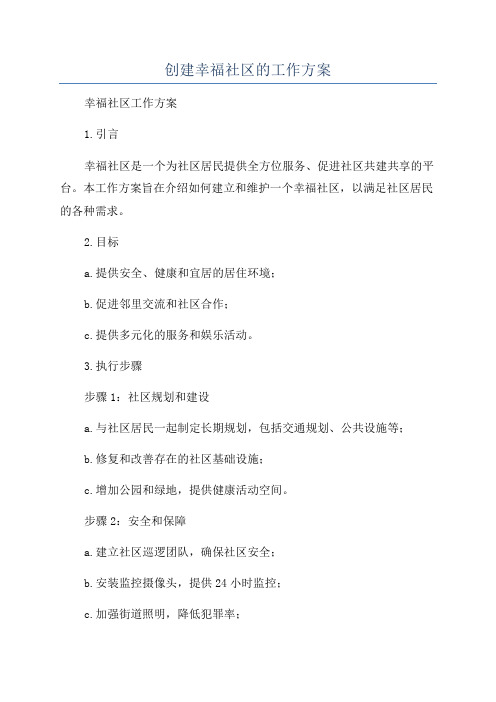 创建幸福社区的工作方案

幸福社区工作方案

1.引言

幸福社区是一个为社区居民提供全方位服务、促进社区共建共享的平台。本工作方案旨在介绍如何建立和维护一个幸福社区，以满足社区居民的各种需求。

2.目标

a.提供安全、健康和宜居的居住环境；

b.促进邻里交流和社区合作；

c.提供多元化的服务和娱乐活动。

3.执行步骤

步骤1：社区规划和建设

a.与社区居民一起制定长期规划，包括交通规划、公共设施等；

b.修复和改善存在的社区基础设施；

c.增加公园和绿地，提供健康活动空间。

步骤2：安全和保障

a.建立社区巡逻团队，确保社区安全；

b.安装监控摄像头，提供24小时监控；

c.加强街道照明，降低犯罪率；